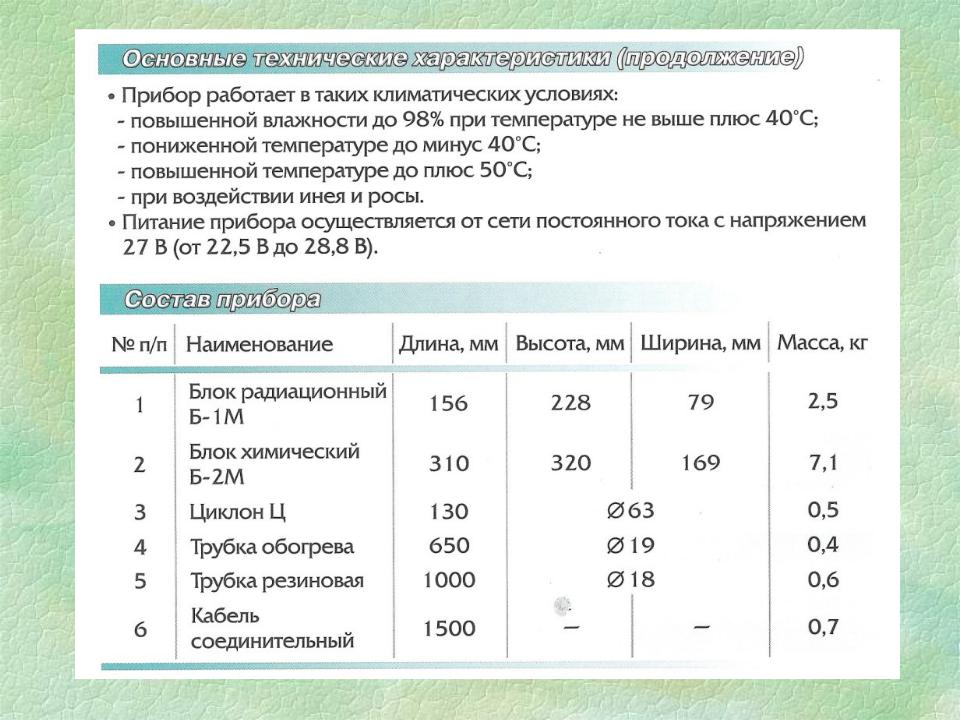 Основные технические характеристики (продолжение)

• Прибор работает в таких климатических условиях:
- повышенной влажности до 98% при температуре не выше плюс 40°С;
- пониженной температуре до минус 40°С;
- повышенной температуре до плюс 50°С;
- при воздействии инея и росы.
• Питание прибора осуществляется от сети постоянного тока с напряжением 27 В (от 22,5 В до 28,8 В).

Состав прибора

| № п/п | Наименование | Длина, мм | Высота, мм | Ширина, мм | Масса, кг |
|---|---|---|---|---|---|
| 1 | Блок радиационный Б-1М | 156 | 228 | 79 | 2,5 |
| 2 | Блок химический Б-2М | 310 | 320 | 169 | 7,1 |
| 3 | Циклон Ц | 130 | ∅63 | | 0,5 |
| 4 | Трубка обогрева | 650 | ∅19 | | 0,4 |
| 5 | Трубка резиновая | 1000 | ∅18 | | 0,6 |
| 6 | Кабель соединительный | 1500 | – | – | 0,7 |